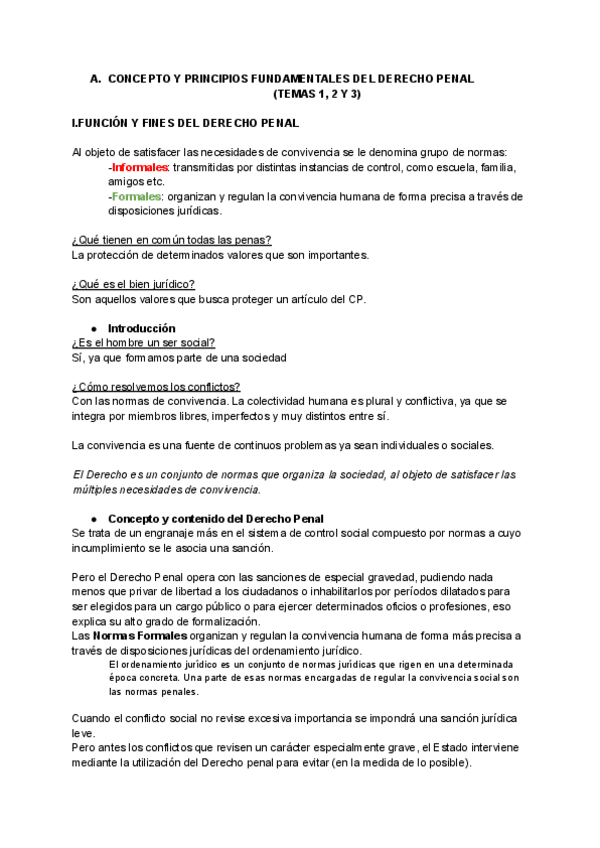 A. CONCEPTO Y PRINCIPIOS FUNDAMENTALES DEL DERECHO PENAL
(TEMAS 1, 2 Y 3)

I.FUNCIÓN Y FINES DEL DERECHO PENAL

Al objeto de satisfacer las necesidades de convivencia se le denomina grupo de normas:
-Informales: transmitidas por distintas instancias de control, como escuela, familia, amigos etc.
-Formales: organizan y regulan la convivencia humana de forma precisa a través de disposiciones jurídicas.

¿Qué tienen en común todas las penas?
La protección de determinados valores que son importantes.

¿Qué es el bien jurídico?
Son aquellos valores que busca proteger un artículo del CP.

● Introducción
¿Es el hombre un ser social?
Sí, ya que formamos parte de una sociedad

¿Cómo resolvemos los conflictos?
Con las normas de convivencia. La colectividad humana es plural y conflictiva, ya que se integra por miembros libres, imperfectos y muy distintos entre sí.

La convivencia es una fuente de continuos problemas ya sean individuales o sociales.

El Derecho es un conjunto de normas que organiza la sociedad, al objeto de satisfacer las múltiples necesidades de convivencia.

● Concepto y contenido del Derecho Penal
Se trata de un engranaje más en el sistema de control social compuesto por normas a cuyo incumplimiento se le asocia una sanción.

Pero el Derecho Penal opera con las sanciones de especial gravedad, pudiendo nada menos que privar de libertad a los ciudadanos o inhabilitarlos por períodos dilatados para ser elegidos para un cargo público o para ejercer determinados oficios o profesiones, eso explica su alto grado de formalización.
Las Normas Formales organizan y regulan la convivencia humana de forma más precisa a través de disposiciones jurídicas del ordenamiento jurídico.
El ordenamiento jurídico es un conjunto de normas jurídicas que rigen en una determinada época concreta. Una parte de esas normas encargadas de regular la convivencia social son las normas penales.

Cuando el conflicto social no revise excesiva importancia se impondrá una sanción jurídica leve.
Pero antes los conflictos que revisen un carácter especialmente grave, el Estado interviene mediante la utilización del Derecho penal para evitar (en la medida de lo posible).